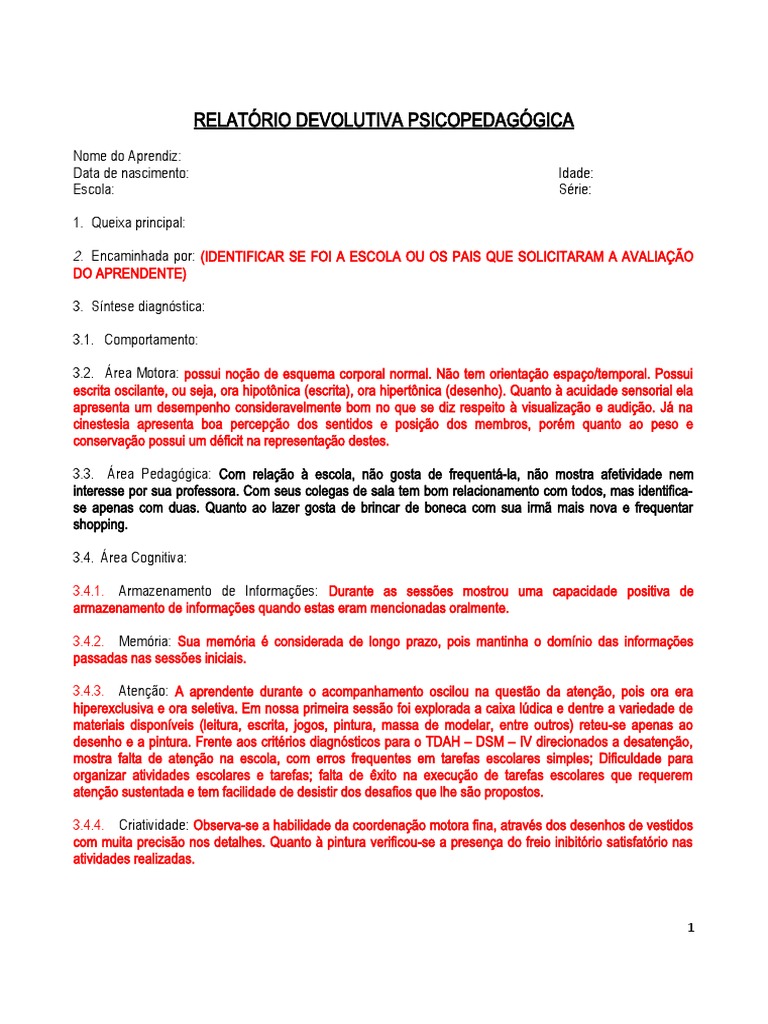 RELATÓRIO DEVOLUTIVA PSICOPEDAGÓGICA

Nome do Aprendiz:
Data de nascimento: Idade:
Escola: Série:

1. Queixa principal:

2. Encaminhada por: (IDENTIFICAR SE FOI A ESCOLA OU OS PAIS QUE SOLICITARAM A AVALIAÇÃO DO APRENDENTE)

3. Síntese diagnóstica:

3.1. Comportamento:

3.2. Área Motora: possui noção de esquema corporal normal. Não tem orientação espaço/temporal. Possui escrita oscilante, ou seja, ora hipotônica (escrita), ora hipertônica (desenho). Quanto à acuidade sensorial ela apresenta um desempenho consideravelmente bom no que se diz respeito à visualização e audição. Já na cinestesia apresenta boa percepção dos sentidos e posição dos membros, porém quanto ao peso e conservação possui um déficit na representação destes.

3.3. Área Pedagógica: Com relação à escola, não gosta de frequentá-la, não mostra afetividade nem interesse por sua professora. Com seus colegas de sala tem bom relacionamento com todos, mas identifica-se apenas com duas. Quanto ao lazer gosta de brincar de boneca com sua irmã mais nova e frequentar shopping.

3.4. Área Cognitiva:

3.4.1. Armazenamento de Informações: Durante as sessões mostrou uma capacidade positiva de armazenamento de informações quando estas eram mencionadas oralmente.

3.4.2. Memória: Sua memória é considerada de longo prazo, pois mantinha o domínio das informações passadas nas sessões iniciais.

3.4.3. Atenção: A aprendente durante o acompanhamento oscilou na questão da atenção, pois ora era hiperexclusiva e ora seletiva. Em nossa primeira sessão foi explorada a caixa lúdica e dentre a variedade de materiais disponíveis (leitura, escrita, jogos, pintura, massa de modelar, entre outros) reteu-se apenas ao desenho e a pintura. Frente aos critérios diagnósticos para o TDAH – DSM – IV direcionados a desatenção, mostra falta de atenção na escola, com erros frequentes em tarefas escolares simples; Dificuldade para organizar atividades escolares e tarefas; falta de êxito na execução de tarefas escolares que requerem atenção sustentada e tem facilidade de desistir dos desafios que lhe são propostos.

3.4.4. Criatividade: Observa-se a habilidade da coordenação motora fina, através dos desenhos de vestidos com muita precisão nos detalhes. Quanto à pintura verificou-se a presença do freio inibitório satisfatório nas atividades realizadas.

1